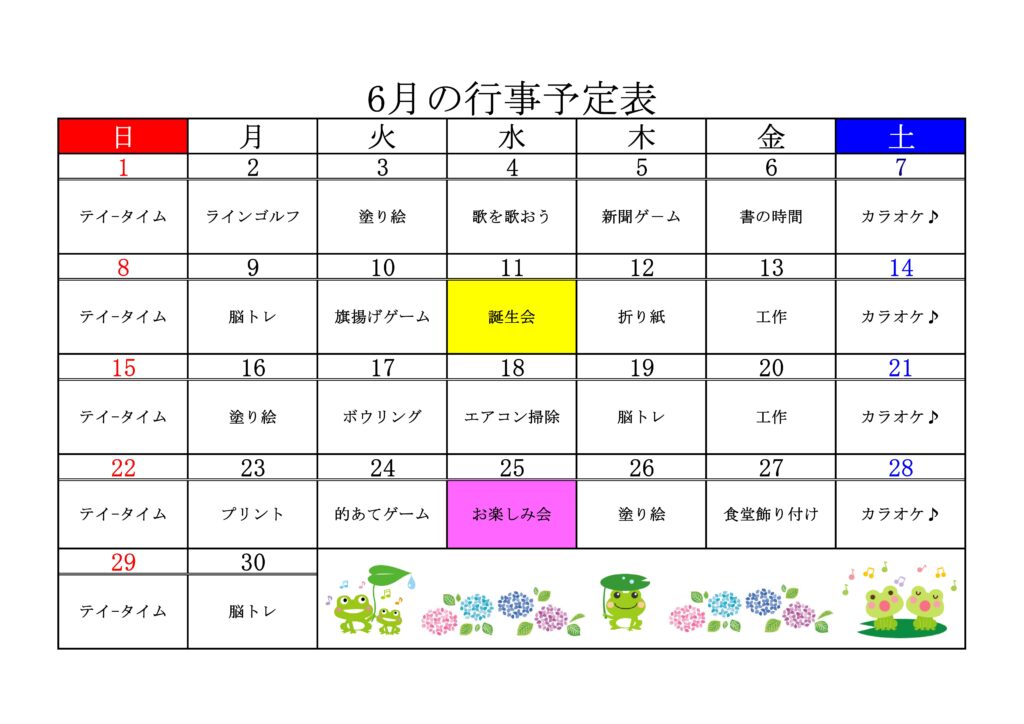 6月の行事予定表

| 日 | 月 | 火 | 水 | 木 | 金 | 土 |
|---|---|---|---|---|---|---|
| 1 | 2 | 3 | 4 | 5 | 6 | 7 |
| テイ-タイム | ラインゴルフ | 塗り絵 | 歌を歌おう | 新聞ゲーム | 書の時間 | カラオケ♪ |
| 8 | 9 | 10 | 11 | 12 | 13 | 14 |
| テイ-タイム | 脳トレ | 旗揚げゲーム | 誕生会 | 折り紙 | 工作 | カラオケ♪ |
| 15 | 16 | 17 | 18 | 19 | 20 | 21 |
| テイ-タイム | 塗り絵 | ボウリング | エアコン掃除 | 脳トレ | 工作 | カラオケ♪ |
| 22 | 23 | 24 | 25 | 26 | 27 | 28 |
| テイ-タイム | プリント | 的あてゲーム | お楽しみ会 | 塗り絵 | 食堂飾り付け | カラオケ♪ |
| 29 | 30 | | | | | |
| テイ-タイム | 脳トレ | | | | | |